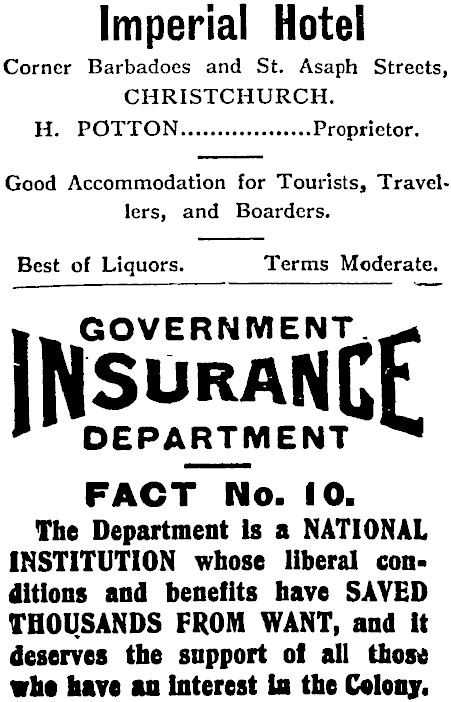 Imperial Hotel

Corner Barbadoes and St. Asaph Streets, CHRISTCHURCH.

H. POTTON..................Proprietor.

Good Accommodation for Tourists, Travellers, and Boarders.

Best of Liquors. Terms Moderate.

GOVERNMENT INSURANCE DEPARTMENT

FACT No. 10.

The Department is a NATIONAL INSTITUTION whose liberal conditions and benefits have SAVED THOUSANDS FROM WANT, and it deserves the support of all those who have an interest in the Colony.